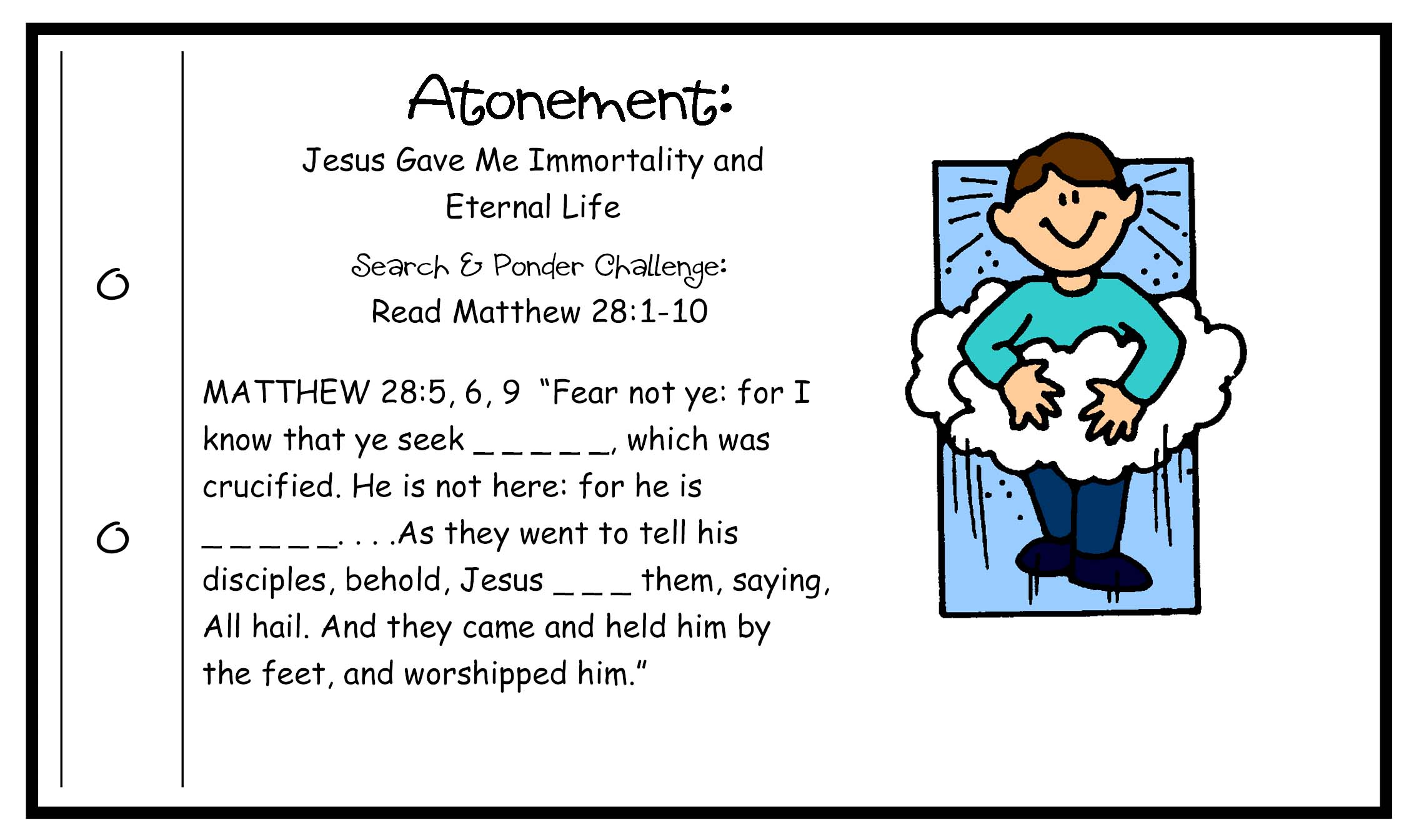 Atonement:

Jesus Gave Me Immortality and Eternal Life

Search & Ponder Challenge:
Read Matthew 28:1-10

MATTHEW 28:5, 6, 9 "Fear not ye: for I know that ye seek _ _ _ _ _, which was crucified. He is not here: for he is _ _ _ _ _. . . .As they went to tell his disciples, behold, Jesus _ _ _ them, saying, All hail. And they came and held him by the feet, and worshipped him."